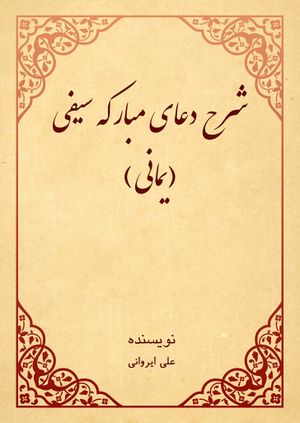 شرح دعای مبارکه سیفی

(یمانی)

نویسنده

علی ایروانی